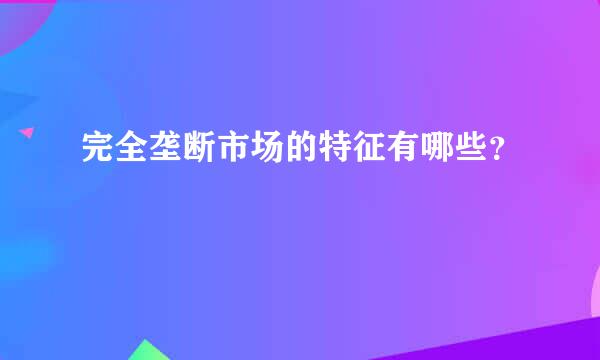 完全垄断市场的特征有哪些？